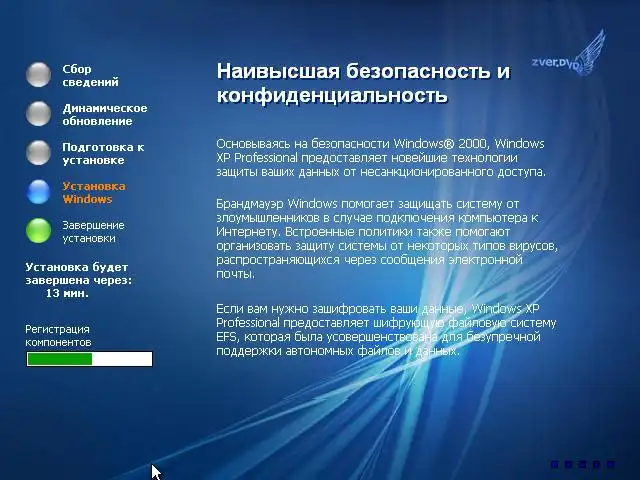 Сбор сведений

Динамическое обновление

Подготовка к установке

Установка Windows

Завершение установки

Установка будет завершена через:
13 мин.

Регистрация компонентов

zver.DVD

Наивысшая безопасность и конфиденциальность

Основываясь на безопасности Windows® 2000, Windows XP Professional предоставляет новейшие технологии защиты ваших данных от несанкционированного доступа.

Брандмауэр Windows помогает защищать систему от злоумышленников в случае подключения компьютера к Интернету. Встроенные политики также помогают организовать защиту системы от некоторых типов вирусов, распространяющихся через сообщения электронной почты.

Если вам нужно зашифровать ваши данные, Windows XP Professional предоставляет шифрующую файловую систему EFS, которая была усовершенствована для безупречной поддержки автономных файлов и данных.